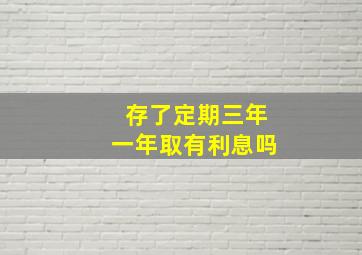 存了定期三年
一年取有利息吗